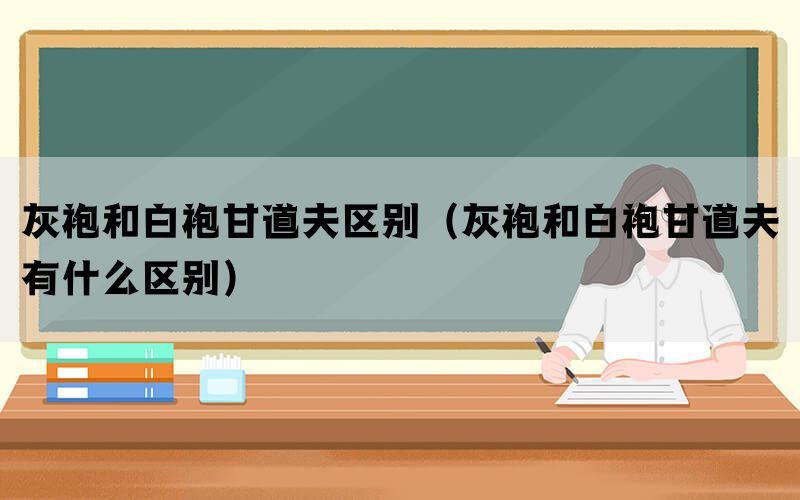 灰袍和白袍甘道夫区别（灰袍和白袍甘道夫有什么区别）